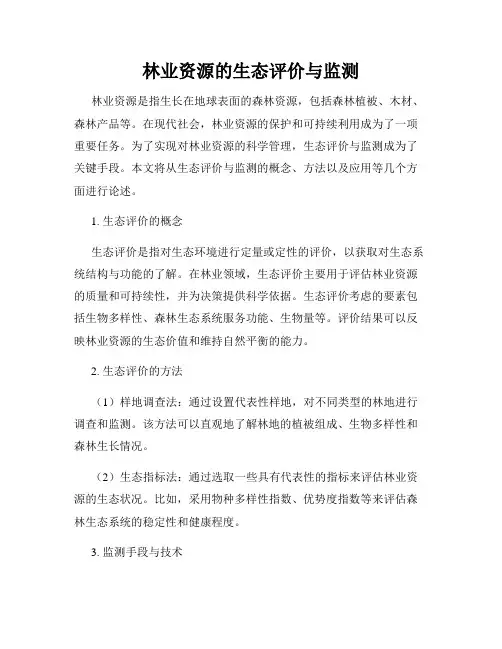 林业资源的生态评价与监测

林业资源是指生长在地球表面的森林资源，包括森林植被、木材、森林产品等。在现代社会，林业资源的保护和可持续利用成为了一项重要任务。为了实现对林业资源的科学管理，生态评价与监测成为了关键手段。本文将从生态评价与监测的概念、方法以及应用等几个方面进行论述。

1. 生态评价的概念

生态评价是指对生态环境进行定量或定性的评价，以获取对生态系统结构与功能的了解。在林业领域，生态评价主要用于评估林业资源的质量和可持续性，并为决策提供科学依据。生态评价考虑的要素包括生物多样性、森林生态系统服务功能、生物量等。评价结果可以反映林业资源的生态价值和维持自然平衡的能力。

2. 生态评价的方法

（1）样地调查法：通过设置代表性样地，对不同类型的林地进行调查和监测。该方法可以直观地了解林地的植被组成、生物多样性和森林生长情况。

（2）生态指标法：通过选取一些具有代表性的指标来评估林业资源的生态状况。比如，采用物种多样性指数、优势度指数等来评估森林生态系统的稳定性和健康程度。

3. 监测手段与技术